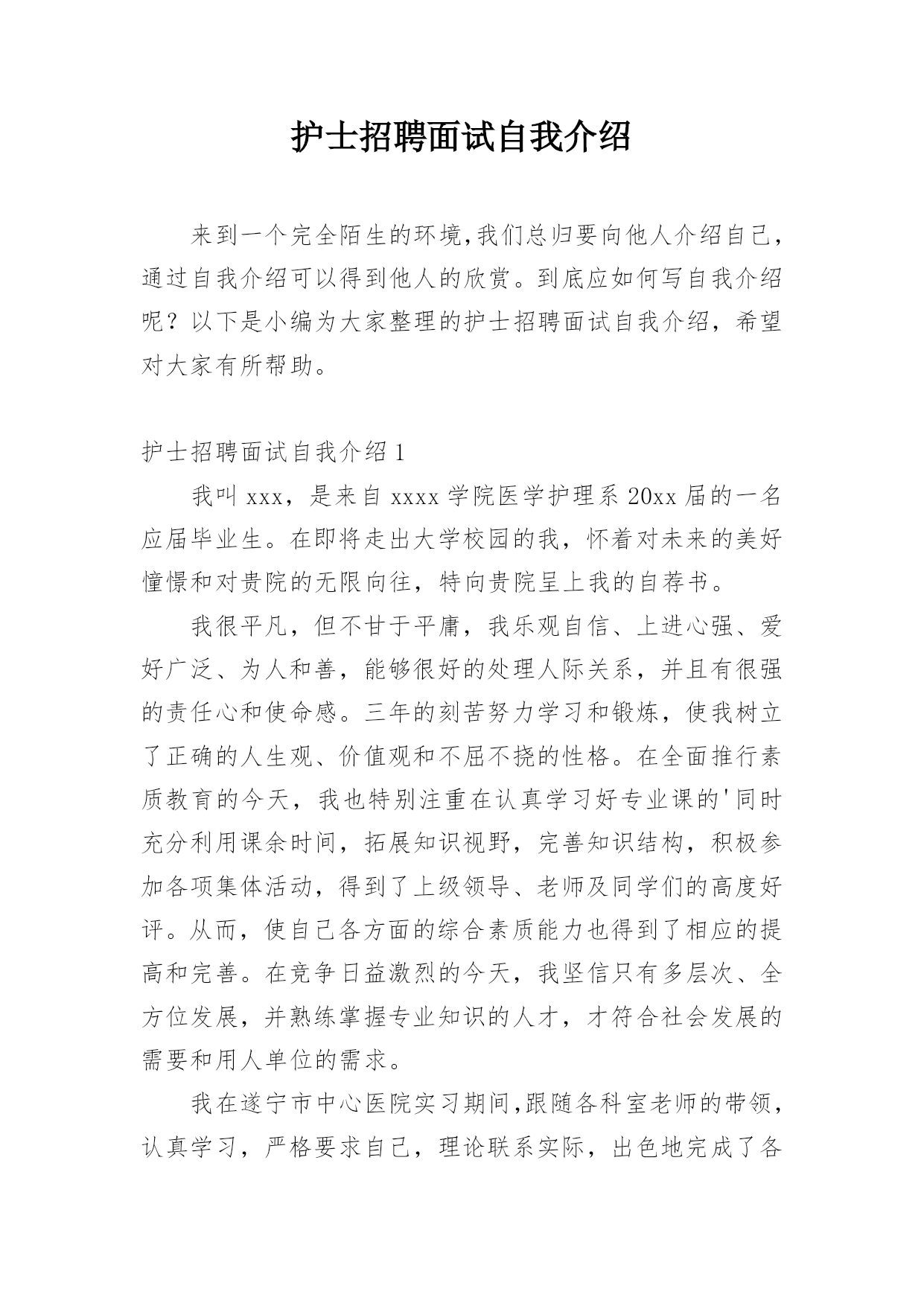 护士招聘面试自我介绍

来到一个完全陌生的环境,我们总归要向他人介绍自己,通过自我介绍可以得到他人的欣赏。到底应如何写自我介绍呢？以下是小编为大家整理的护士招聘面试自我介绍，希望对大家有所帮助。

护士招聘面试自我介绍1

我叫xxx，是来自xxxx学院医学护理系20xx届的一名应届毕业生。在即将走出大学校园的我，怀着对未来的美好憧憬和对贵院的无限向往，特向贵院呈上我的自荐书。

我很平凡，但不甘于平庸，我乐观自信、上进心强、爱好广泛、为人和善，能够很好的处理人际关系，并且有很强的责任心和使命感。三年的刻苦努力学习和锻炼，使我树立了正确的人生观、价值观和不屈不挠的性格。在全面推行素质教育的今天，我也特别注重在认真学习好专业课的'同时充分利用课余时间，拓展知识视野，完善知识结构，积极参加各项集体活动，得到了上级领导、老师及同学们的高度好评。从而，使自己各方面的综合素质能力也得到了相应的提高和完善。在竞争日益激烈的今天，我坚信只有多层次、全方位发展，并熟练掌握专业知识的人才，才符合社会发展的需要和用人单位的需求。

我在遂宁市中心医院实习期间,跟随各科室老师的带领,认真学习，严格要求自己，理论联系实际，出色地完成了各